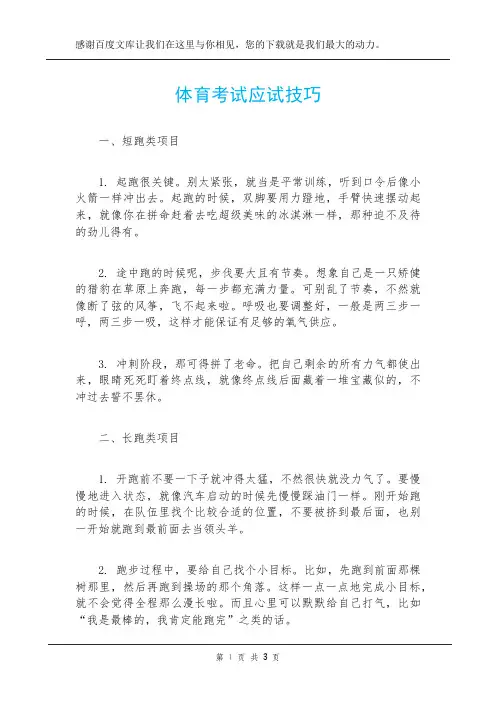 感谢百度文库让我们在这里与你相见，您的下载就是我们最大的动力。

体育考试应试技巧

一、短跑类项目

1. 起跑很关键。别太紧张，就当是平常训练，听到口令后像小火箭一样冲出去。起跑的时候，双脚要用力蹬地，手臂快速摆动起来，就像你在拼命赶着去吃超级美味的冰淇淋一样，那种迫不及待的劲儿得有。

2. 途中跑的时候呢，步伐要大且有节奏。想象自己是一只矫健的猎豹在草原上奔跑，每一步都充满力量。可别乱了节奏，不然就像断了弦的风筝，飞不起来啦。呼吸也要调整好，一般是两三步一呼，两三步一吸，这样才能保证有足够的氧气供应。

3. 冲刺阶段，那可得拼了老命。把自己剩余的所有力气都使出来，眼睛死死盯着终点线，就像终点线后面藏着一堆宝藏似的，不冲过去誓不罢休。

二、长跑类项目

1. 开跑前不要一下子就冲得太猛，不然很快就没力气了。要慢慢地进入状态，就像汽车启动的时候先慢慢踩油门一样。刚开始跑的时候，在队伍里找个比较合适的位置，不要被挤到最后面，也别一开始就跑到最前面去当领头羊。

2. 跑步过程中，要给自己找个小目标。比如，先跑到前面那棵树那里，然后再跑到操场的那个角落。这样一点一点地完成小目标，就不会觉得全程那么漫长啦。而且心里可以默默给自己打气，比如“我是最棒的，我肯定能跑完”之类的话。

第 1 页 共 3 页